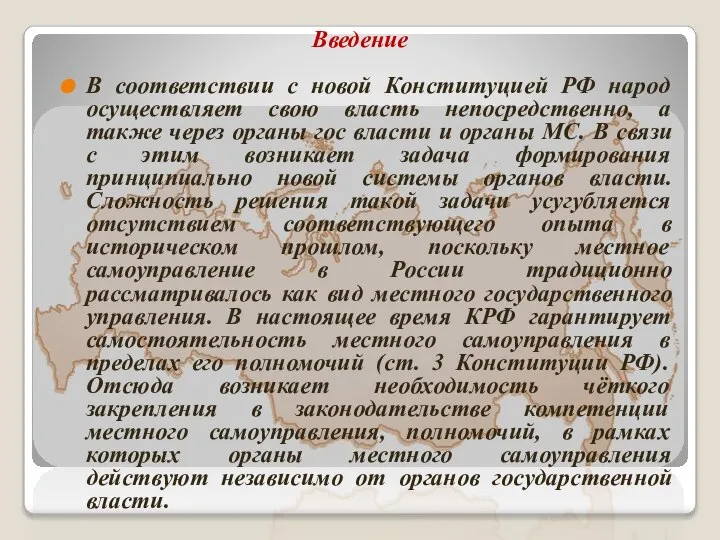 Введение

В соответствии с новой Конституцией РФ народ осуществляет свою власть непосредственно, а также через органы гос власти и органы МС. В связи с этим возникает задача формирования принципиально новой системы органов власти. Сложность решения такой задачи усугубляется отсутствием соответствующего опыта в историческом прошлом, поскольку местное самоуправление в России традиционно рассматривалось как вид местного государственного управления. В настоящее время КРФ гарантирует самостоятельность местного самоуправления в пределах его полномочий (ст. 3 Конституции РФ). Отсюда возникает необходимость чёткого закрепления в законодательстве компетенции местного самоуправления, полномочий, в рамках которых органы местного самоуправления действуют независимо от органов государственной власти.